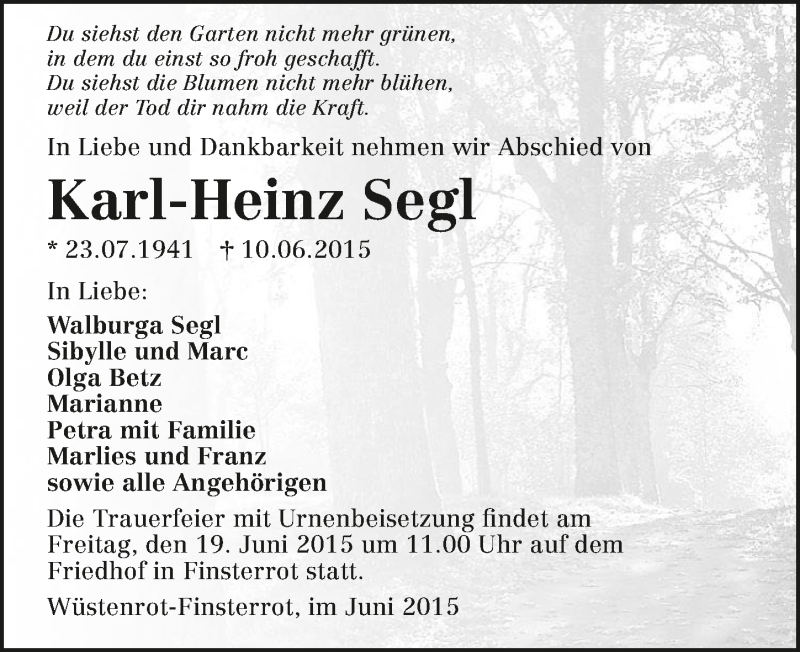 Du siehst den Garten nicht mehr grünen,
in dem du einst so froh geschafft.
Du siehst die Blumen nicht mehr blühen,
weil der Tod dir nahm die Kraft.

In Liebe und Dankbarkeit nehmen wir Abschied von

Karl-Heinz Segl

* 23.07.1941 † 10.06.2015

In Liebe:

Walburga Segl
Sibylle und Marc
Olga Betz
Marianne
Petra mit Familie
Marlies und Franz
sowie alle Angehörigen

Die Trauerfeier mit Urnenbeisetzung findet am Freitag, den 19. Juni 2015 um 11.00 Uhr auf dem Friedhof in Finsterrot statt.

Wüstenrot-Finsterrot, im Juni 2015